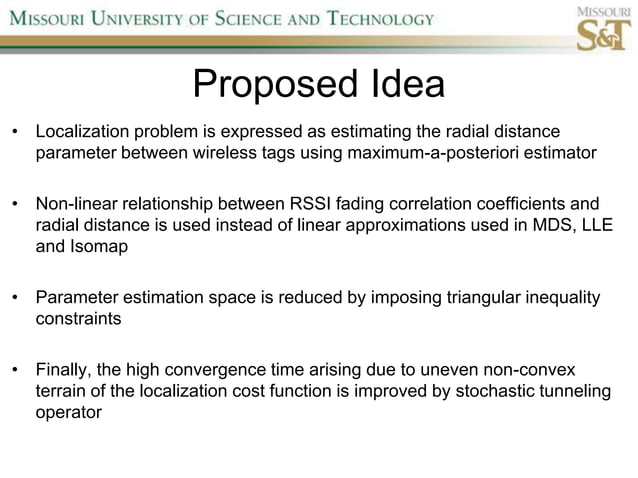 MISSOURI UNIVERSITY OF SCIENCE AND TECHNOLOGY

MISSOURI S&T

Proposed Idea

• Localization problem is expressed as estimating the radial distance parameter between wireless tags using maximum-a-posteriori estimator

• Non-linear relationship between RSSI fading correlation coefficients and radial distance is used instead of linear approximations used in MDS, LLE and Isomap

• Parameter estimation space is reduced by imposing triangular inequality constraints

• Finally, the high convergence time arising due to uneven non-convex terrain of the localization cost function is improved by stochastic tunneling operator